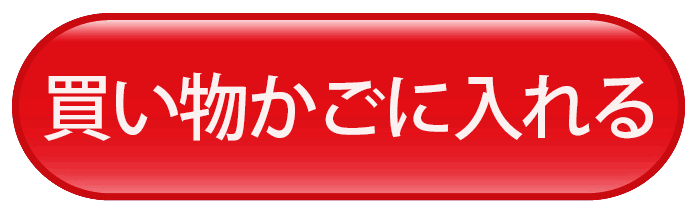 買い物かごに入れる